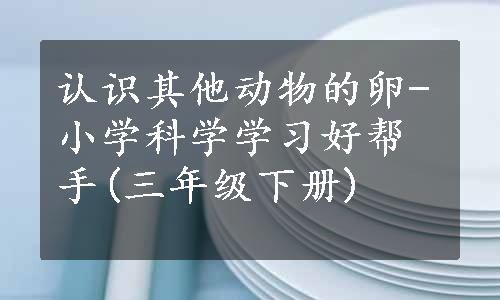 认识其他动物的卵-小学科学学习好帮手(三年级下册)